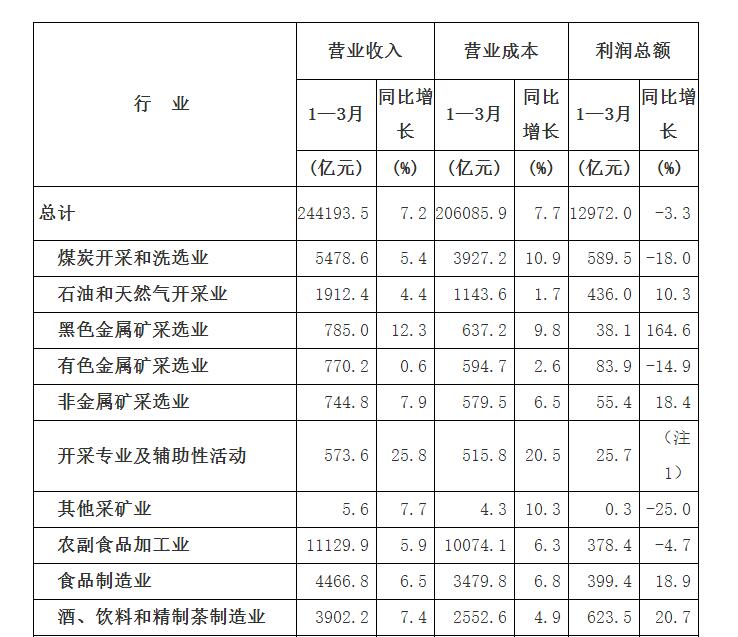 | 行　业 | 营业收入 | | 营业成本 | | 利润总额 | |
|---|---|---|---|---|---|---|
| | 1—3月 | 同比增长 | 1—3月 | 同比增长 | 1—3月 | 同比增长 |
| | （亿元） | （%） | （亿元） | （%） | （亿元） | （%） |
| 总计 | 244193.5 | 7.2 | 206085.9 | 7.7 | 12972.0 | -3.3 |
| 煤炭开采和洗选业 | 5478.6 | 5.4 | 3927.2 | 10.9 | 589.5 | -18.0 |
| 石油和天然气开采业 | 1912.4 | 4.4 | 1143.6 | 1.7 | 436.0 | 10.3 |
| 黑色金属矿采选业 | 785.0 | 12.3 | 637.2 | 9.8 | 38.1 | 164.6 |
| 有色金属矿采选业 | 770.2 | 0.6 | 594.7 | 2.6 | 83.9 | -14.9 |
| 非金属矿采选业 | 744.8 | 7.9 | 579.5 | 6.5 | 55.4 | 18.4 |
| 开采专业及辅助性活动 | 573.6 | 25.8 | 515.8 | 20.5 | 25.7 | （注1） |
| 其他采矿业 | 5.6 | 7.7 | 4.3 | 10.3 | 0.3 | -25.0 |
| 农副食品加工业 | 11129.9 | 5.9 | 10074.1 | 6.3 | 378.4 | -4.7 |
| 食品制造业 | 4466.8 | 6.5 | 3479.8 | 6.8 | 399.4 | 18.9 |
| 酒、饮料和精制茶制造业 | 3902.2 | 7.4 | 2552.6 | 4.9 | 623.5 | 20.7 |